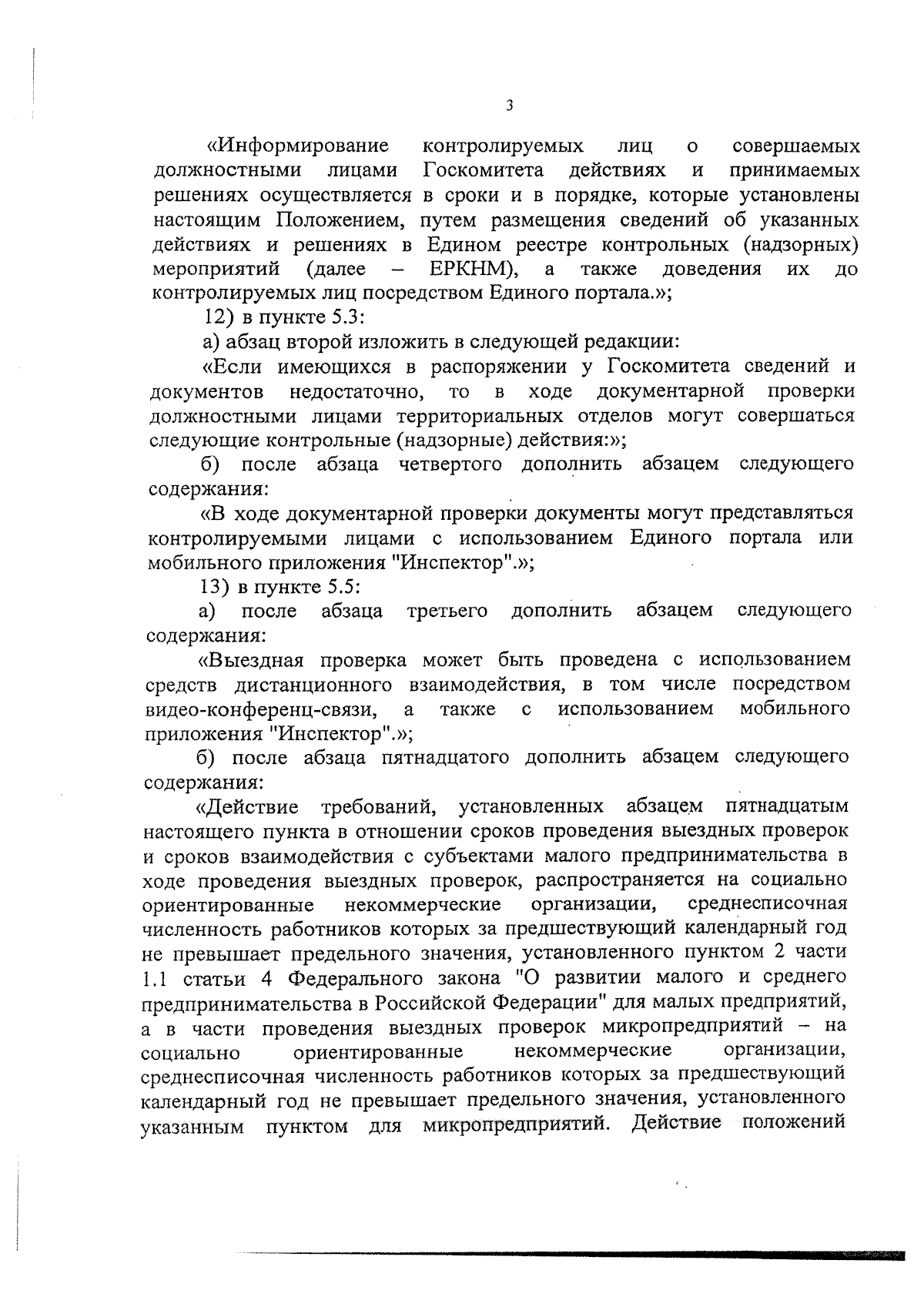 3

«Информирование контролируемых лиц о совершаемых должностными лицами Госкомитета действиях и принимаемых решениях осуществляется в сроки и в порядке, которые установлены настоящим Положением, путем размещения сведений об указанных действиях и решениях в Едином реестре контрольных (надзорных) мероприятий (далее – ЕРКНМ), а также доведения их до контролируемых лиц посредством Единого портала.»;

12) в пункте 5.3:

а) абзац второй изложить в следующей редакции:

«Если имеющихся в распоряжении у Госкомитета сведений и документов недостаточно, то в ходе документарной проверки должностными лицами территориальных отделов могут совершаться следующие контрольные (надзорные) действия:»;

б) после абзаца четвертого дополнить абзацем следующего содержания:

«В ходе документарной проверки документы могут представляться контролируемыми лицами с использованием Единого портала или мобильного приложения "Инспектор".»;

13) в пункте 5.5:

а) после абзаца третьего дополнить абзацем следующего содержания:

«Выездная проверка может быть проведена с использованием средств дистанционного взаимодействия, в том числе посредством видео-конференц-связи, а также с использованием мобильного приложения "Инспектор".»;

б) после абзаца пятнадцатого дополнить абзацем следующего содержания:

«Действие требований, установленных абзацем пятнадцатым настоящего пункта в отношении сроков проведения выездных проверок и сроков взаимодействия с субъектами малого предпринимательства в ходе проведения выездных проверок, распространяется на социально ориентированные некоммерческие организации, среднесписочная численность работников которых за предшествующий календарный год не превышает предельного значения, установленного пунктом 2 части 1.1 статьи 4 Федерального закона "О развитии малого и среднего предпринимательства в Российской Федерации" для малых предприятий, а в части проведения выездных проверок микропредприятий – на социально ориентированные некоммерческие организации, среднесписочная численность работников которых за предшествующий календарный год не превышает предельного значения, установленного указанным пунктом для микропредприятий. Действие положений